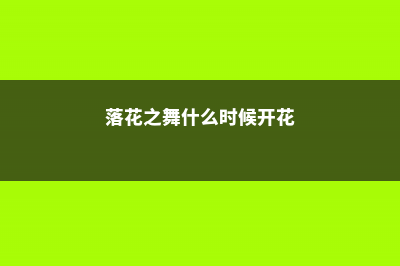 落花之舞什么时候开花